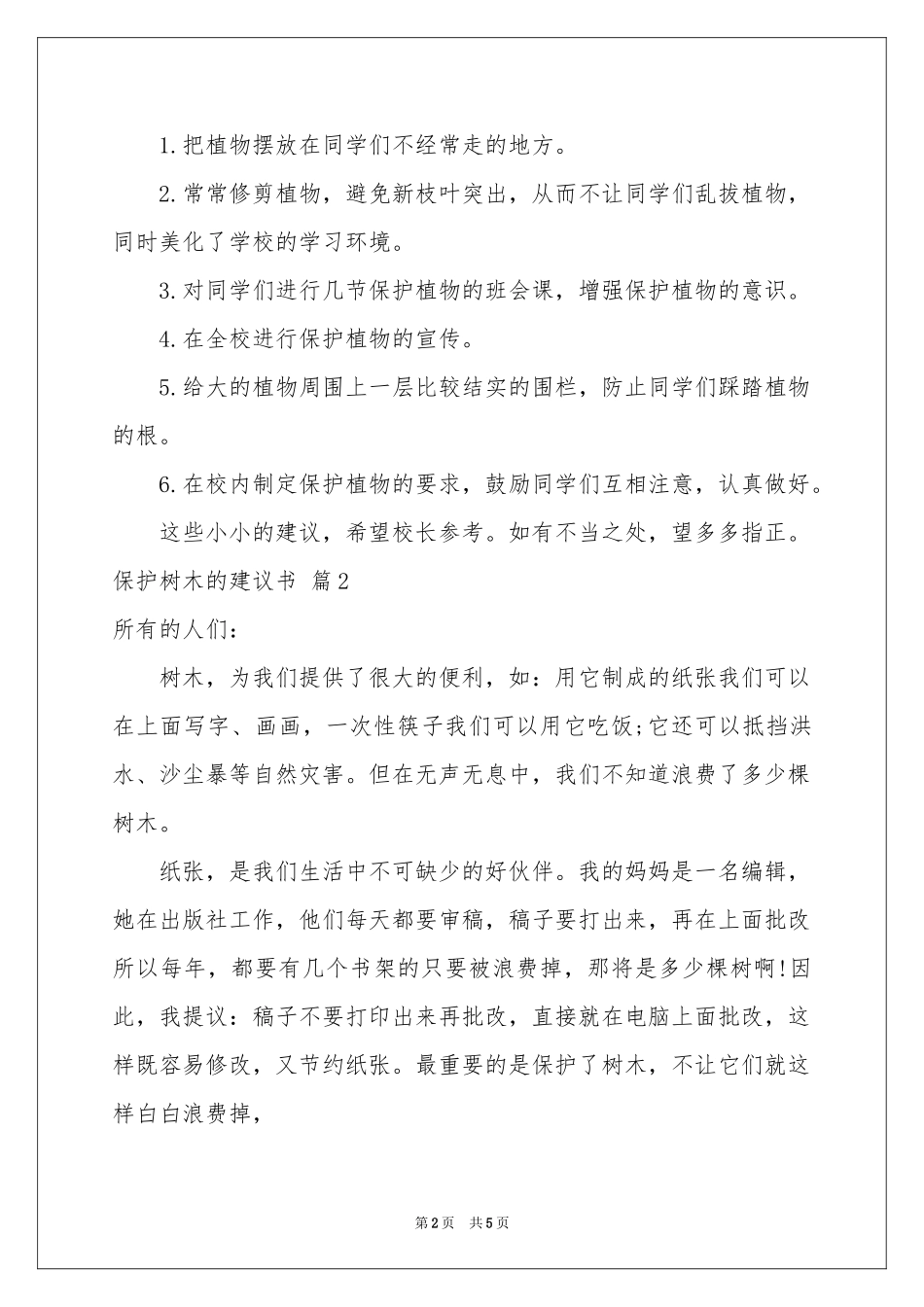 1.把植物摆放在同学们不经常走的地方。

2.常常修剪植物，避免新枝叶突出，从而不让同学们乱拔植物，同时美化了学校的学习环境。

3.对同学们进行几节保护植物的班会课，增强保护植物的意识。

4.在全校进行保护植物的宣传。

5.给大的植物周围上一层比较结实的围栏，防止同学们踩踏植物的根。

6.在校内制定保护植物的要求，鼓励同学们互相注意，认真做好。

这些小小的建议，希望校长参考。如有不当之处，望多多指正。

保护树木的建议书 篇2

所有的人们：

树木，为我们提供了很大的便利，如：用它制成的纸张我们可以在上面写字、画画，一次性筷子我们可以用它吃饭;它还可以抵挡洪水、沙尘暴等自然灾害。但在无声无息中，我们不知道浪费了多少棵树木。

纸张，是我们生活中不可缺少的好伙伴。我的妈妈是一名编辑，她在出版社工作，他们每天都要审稿，稿子要打出来，再在上面批改所以每年，都要有几个书架的只要被浪费掉，那将是多少棵树啊!因此，我提议：稿子不要打印出来再批改，直接就在电脑上面批改，这样既容易修改，又节约纸张。最重要的是保护了树木，不让它们就这样白白浪费掉，

第2页 共5页